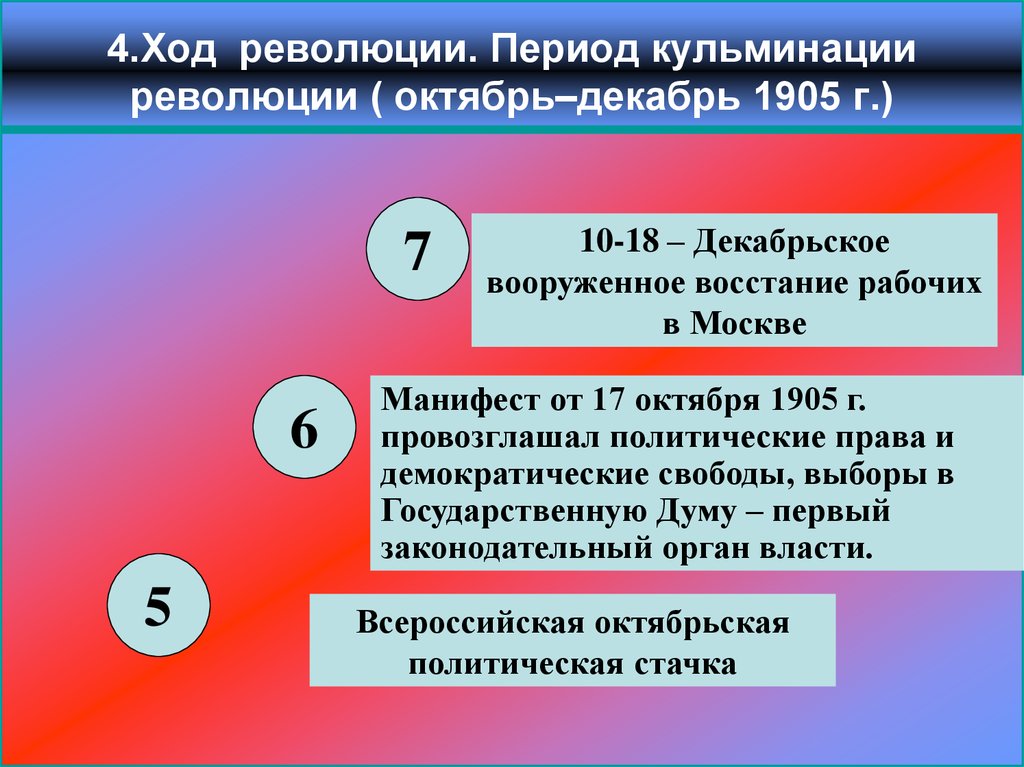 4.Ход революции. Период кульминации революции ( октябрь–декабрь 1905 г.)

7

10-18 – Декабрьское вооруженное восстание рабочих в Москве

6

Манифест от 17 октября 1905 г. провозглашал политические права и демократические свободы, выборы в Государственную Думу – первый законодательный орган власти.

5

Всероссийская октябрьская политическая стачка